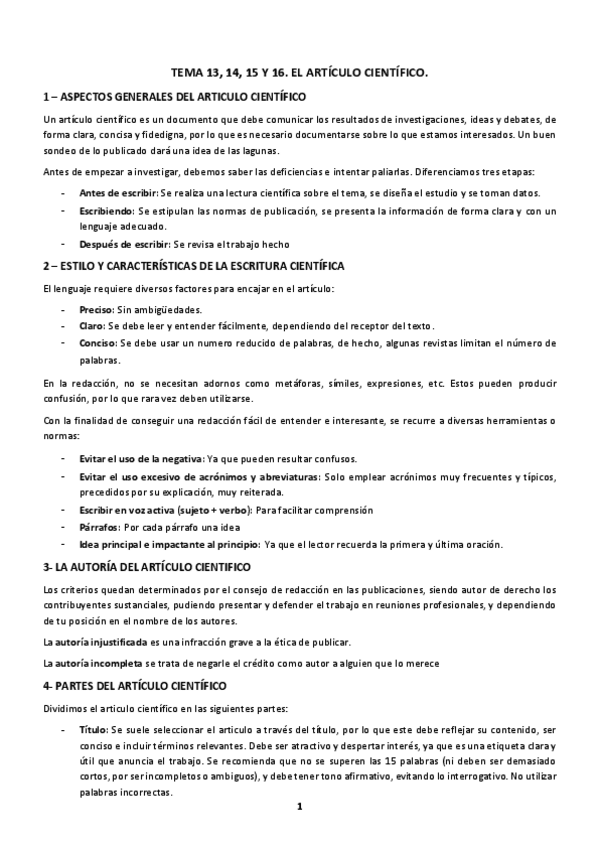 TEMA 13, 14, 15 Y 16. EL ARTÍCULO CIENTÍFICO.

1 – ASPECTOS GENERALES DEL ARTICULO CIENTÍFICO

Un artículo científico es un documento que debe comunicar los resultados de investigaciones, ideas y debates, de forma clara, concisa y fidedigna, por lo que es necesario documentarse sobre lo que estamos interesados. Un buen sondeo de lo publicado dará una idea de las lagunas.

Antes de empezar a investigar, debemos saber las deficiencias e intentar paliarlas. Diferenciamos tres etapas:

- Antes de escribir: Se realiza una lectura científica sobre el tema, se diseña el estudio y se toman datos.
- Escribiendo: Se estipulan las normas de publicación, se presenta la información de forma clara y con un lenguaje adecuado.
- Después de escribir: Se revisa el trabajo hecho

2 – ESTILO Y CARACTERÍSTICAS DE LA ESCRITURA CIENTÍFICA

El lenguaje requiere diversos factores para encajar en el artículo:

- Preciso: Sin ambigüedades.
- Claro: Se debe leer y entender fácilmente, dependiendo del receptor del texto.
- Conciso: Se debe usar un numero reducido de palabras, de hecho, algunas revistas limitan el número de palabras.

En la redacción, no se necesitan adornos como metáforas, símiles, expresiones, etc. Estos pueden producir confusión, por lo que rara vez deben utilizarse.

Con la finalidad de conseguir una redacción fácil de entender e interesante, se recurre a diversas herramientas o normas:

- Evitar el uso de la negativa: Ya que pueden resultar confusos.
- Evitar el uso excesivo de acrónimos y abreviaturas: Solo emplear acrónimos muy frecuentes y típicos, precedidos por su explicación, muy reiterada.
- Escribir en voz activa (sujeto + verbo): Para facilitar comprensión
- Párrafos: Por cada párrafo una idea
- Idea principal e impactante al principio: Ya que el lector recuerda la primera y última oración.

3- LA AUTORÍA DEL ARTÍCULO CIENTIFICO

Los criterios quedan determinados por el consejo de redacción en las publicaciones, siendo autor de derecho los contribuyentes sustanciales, pudiendo presentar y defender el trabajo en reuniones profesionales, y dependiendo de tu posición en el nombre de los autores.

La autoría injustificada es una infracción grave a la ética de publicar.

La autoría incompleta se trata de negarle el crédito como autor a alguien que lo merece

4- PARTES DEL ARTÍCULO CIENTÍFICO

Dividimos el articulo científico en las siguientes partes:

- Título: Se suele seleccionar el articulo a través del título, por lo que este debe reflejar su contenido, ser conciso e incluir términos relevantes. Debe ser atractivo y despertar interés, ya que es una etiqueta clara y útil que anuncia el trabajo. Se recomienda que no se superen las 15 palabras (ni deben ser demasiado cortos, por ser incompletos o ambiguos), y debe tener tono afirmativo, evitando lo interrogativo. No utilizar palabras incorrectas.

1